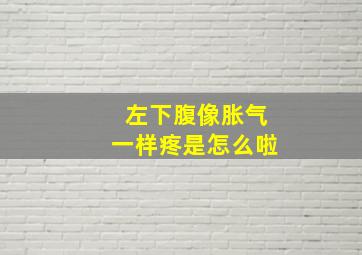 左下腹像胀气
一样疼是怎么啦